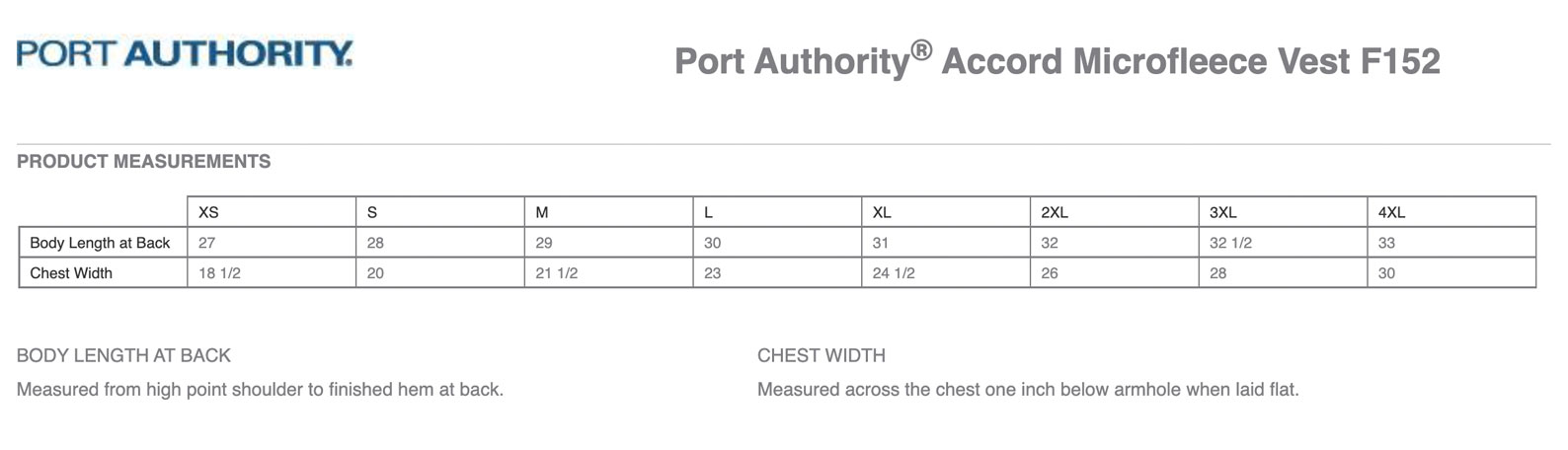 PORT AUTHORITY.

Port Authority® Accord Microfleece Vest F152

PRODUCT MEASUREMENTS

| | XS | S | M | L | XL | 2XL | 3XL | 4XL |
|---|---|---|---|---|---|---|---|---|
| Body Length at Back | 27 | 28 | 29 | 30 | 31 | 32 | 32 1/2 | 33 |
| Chest Width | 18 1/2 | 20 | 21 1/2 | 23 | 24 1/2 | 26 | 28 | 30 |

BODY LENGTH AT BACK

Measured from high point shoulder to finished hem at back.

CHEST WIDTH

Measured across the chest one inch below armhole when laid flat.